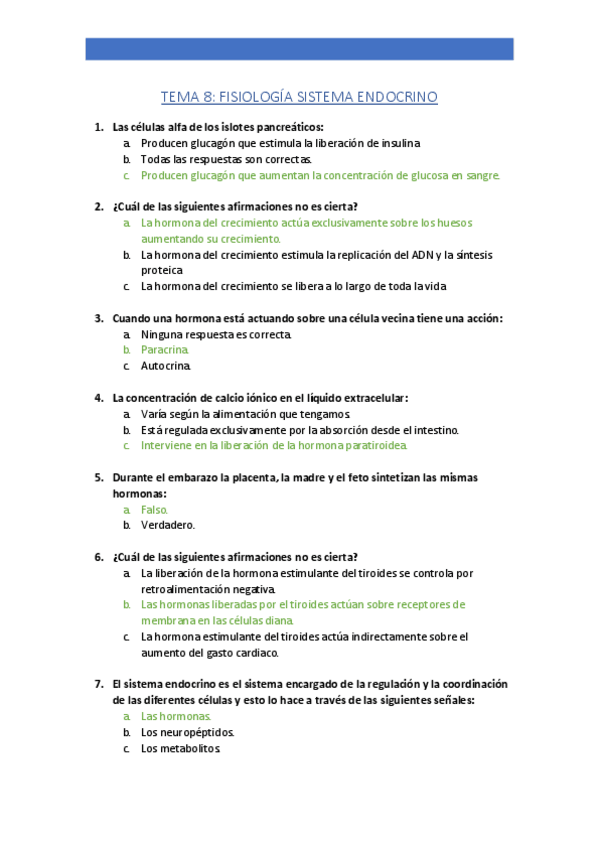 TEMA 8: FISIOLOGÍA SISTEMA ENDOCRINO

1. Las células alfa de los islotes pancreáticos:
a. Producen glucagón que estimula la liberación de insulina
b. Todas las respuestas son correctas.
c. Producen glucagón que aumentan la concentración de glucosa en sangre.

2. ¿Cuál de las siguientes afirmaciones no es cierta?
a. La hormona del crecimiento actúa exclusivamente sobre los huesos aumentando su crecimiento.
b. La hormona del crecimiento estimula la replicación del ADN y la síntesis proteica
c. La hormona del crecimiento se libera a lo largo de toda la vida

3. Cuando una hormona está actuando sobre una célula vecina tiene una acción:
a. Ninguna respuesta es correcta.
b. Paracrina.
c. Autocrina.

4. La concentración de calcio iónico en el líquido extracelular:
a. Varía según la alimentación que tengamos.
b. Está regulada exclusivamente por la absorción desde el intestino.
c. Interviene en la liberación de la hormona paratiroidea.

5. Durante el embarazo la placenta, la madre y el feto sintetizan las mismas hormonas:
a. Falso.
b. Verdadero.

6. ¿Cuál de las siguientes afirmaciones no es cierta?
a. La liberación de la hormona estimulante del tiroides se controla por retroalimentación negativa.
b. Las hormonas liberadas por el tiroides actúan sobre receptores de membrana en las células diana.
c. La hormona estimulante del tiroides actúa indirectamente sobre el aumento del gasto cardiaco.

7. El sistema endocrino es el sistema encargado de la regulación y la coordinación de las diferentes células y esto lo hace a través de las siguientes señales:
a. Las hormonas.
b. Los neuropéptidos.
c. Los metabolitos.